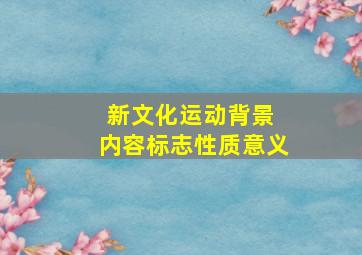 新文化运动背景
内容标志性质意义